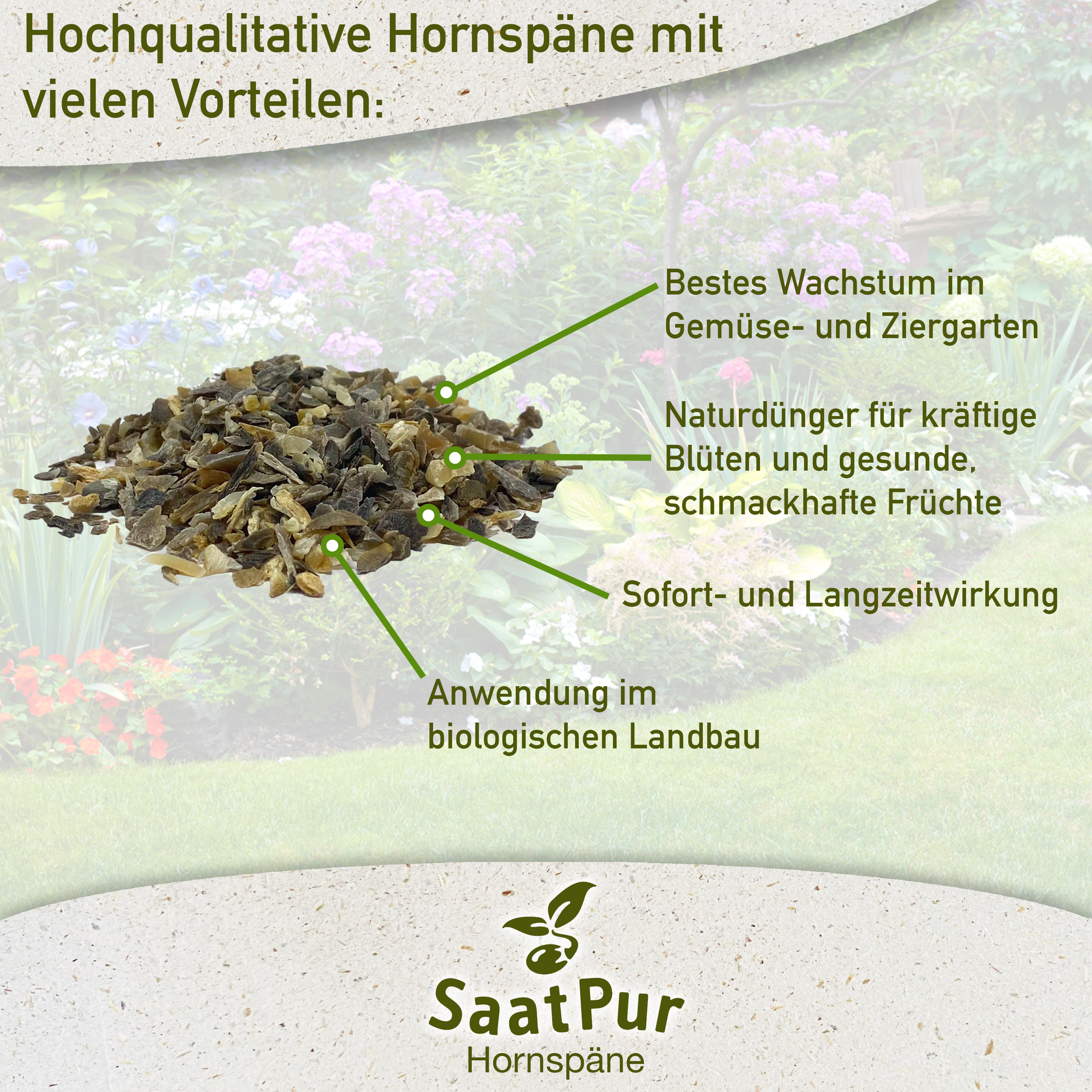 Hochqualitative Hornspäne mit vielen Vorteilen:

Bestes Wachstum im Gemüse- und Ziergarten

Naturdünger für kräftige Blüten und gesunde, schmackhafte Früchte

Sofort- und Langzeitwirkung

Anwendung im biologischen Landbau

SaatPur
Hornspäne